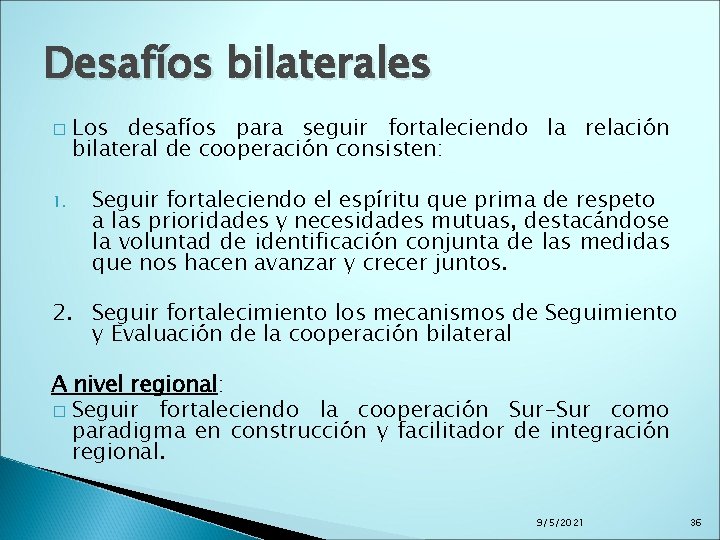 Desafíos bilaterales

□ Los desafíos para seguir fortaleciendo la relación bilateral de cooperación consisten:

1. Seguir fortaleciendo el espíritu que prima de respeto a las prioridades y necesidades mutuas, destacándose la voluntad de identificación conjunta de las medidas que nos hacen avanzar y crecer juntos.

2. Seguir fortalecimiento los mecanismos de Seguimiento y Evaluación de la cooperación bilateral

A nivel regional:
□ Seguir fortaleciendo la cooperación Sur-Sur como paradigma en construcción y facilitador de integración regional.

9/5/2021 36